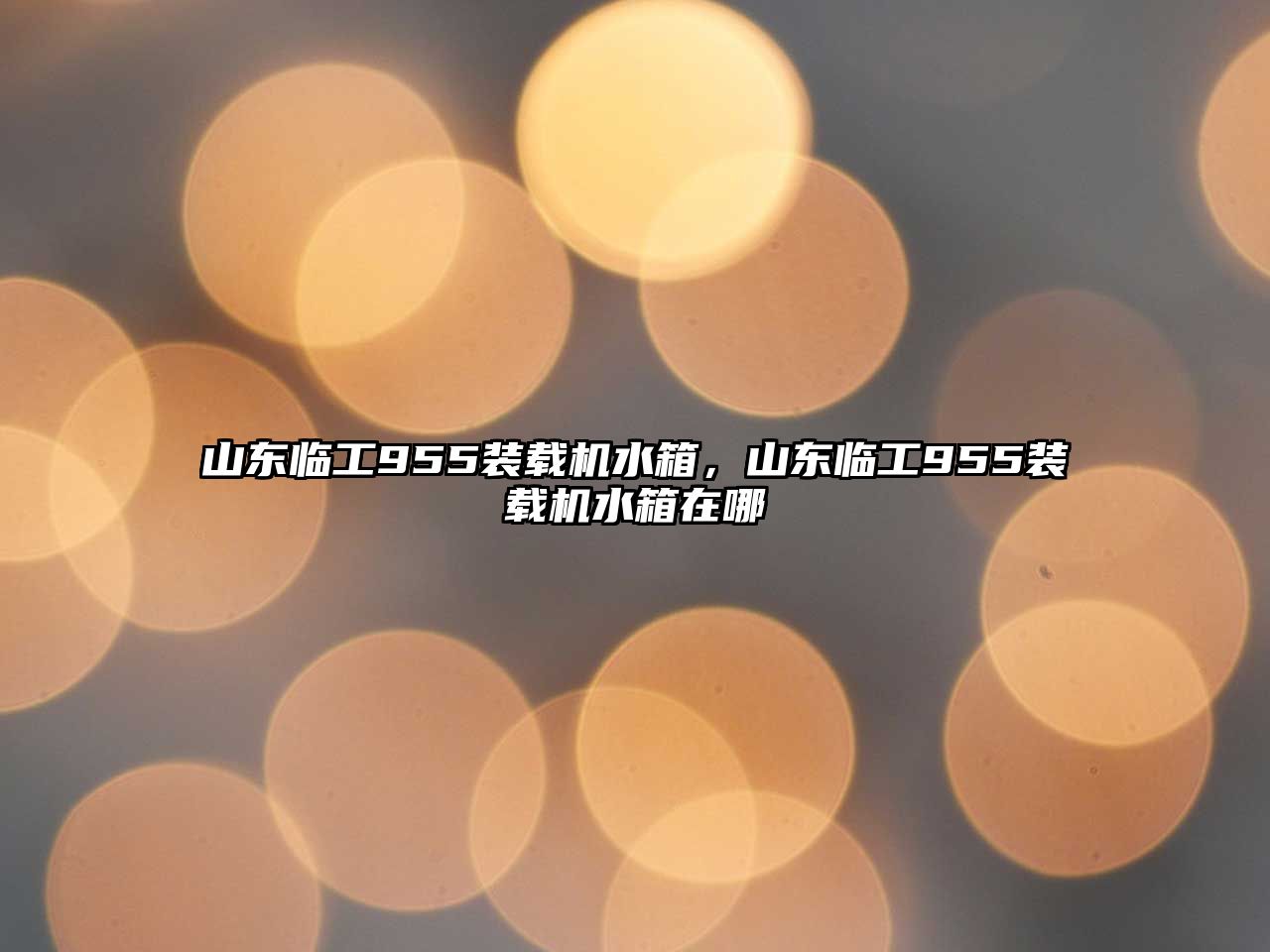 山东临工955装载机水箱，山东临工955装载机水箱在哪